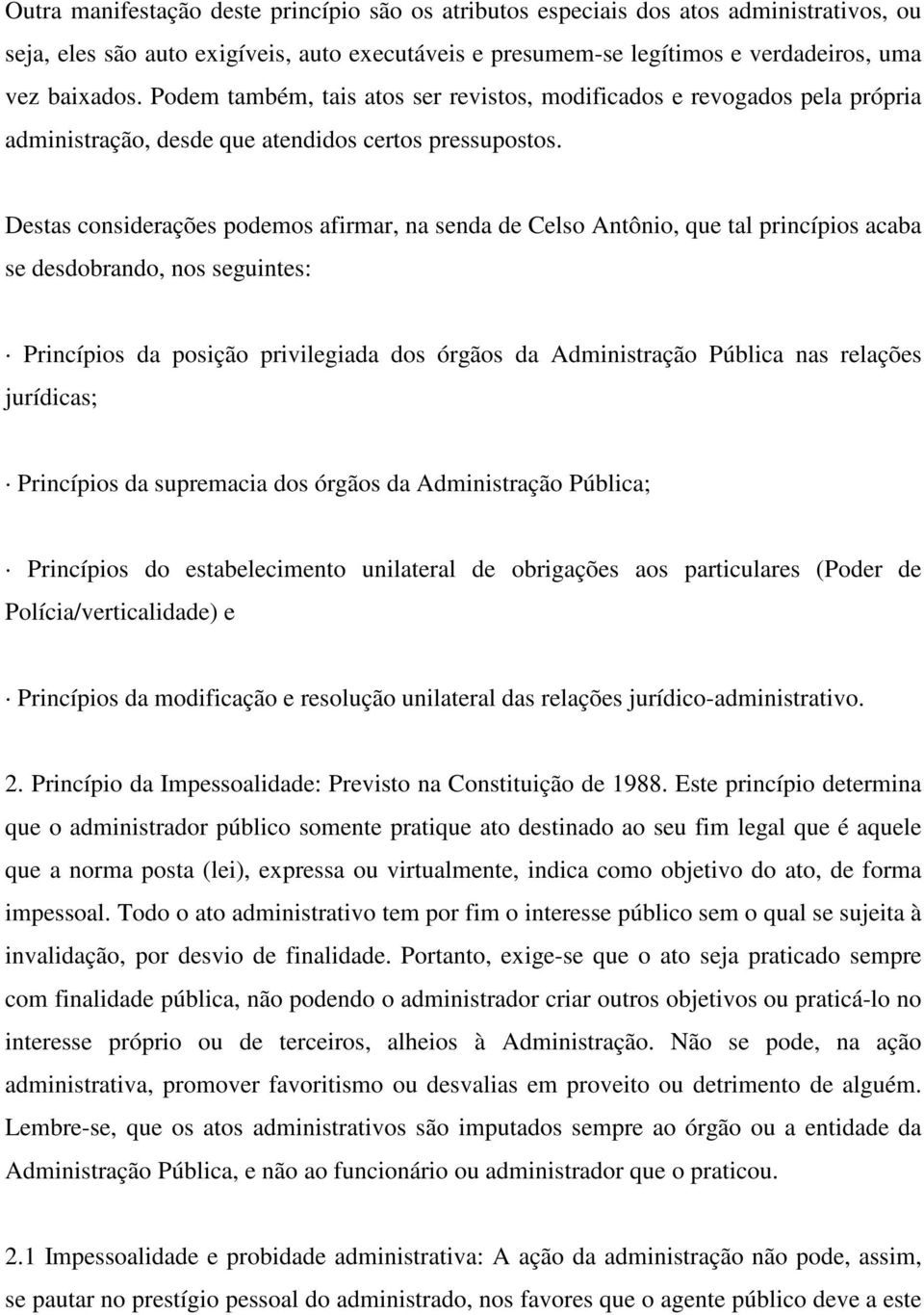 Outra manifestação deste princípio são os atributos especiais dos atos administrativos, ou seja, eles são auto exigíveis, auto executáveis e presumem-se legítimos e verdadeiros, uma vez baixados. Podem também, tais atos ser revistos, modificados e revogados pela própria administração, desde que atendidos certos pressupostos.

Destas considerações podemos afirmar, na senda de Celso Antônio, que tal princípios acaba se desdobrando, nos seguintes:

· Princípios da posição privilegiada dos órgãos da Administração Pública nas relações jurídicas;

· Princípios da supremacia dos órgãos da Administração Pública;

· Princípios do estabelecimento unilateral de obrigações aos particulares (Poder de Polícia/verticalidade) e

· Princípios da modificação e resolução unilateral das relações jurídico-administrativo.

2. Princípio da Impessoalidade: Previsto na Constituição de 1988. Este princípio determina que o administrador público somente pratique ato destinado ao seu fim legal que é aquele que a norma posta (lei), expressa ou virtualmente, indica como objetivo do ato, de forma impessoal. Todo o ato administrativo tem por fim o interesse público sem o qual se sujeita à invalidação, por desvio de finalidade. Portanto, exige-se que o ato seja praticado sempre com finalidade pública, não podendo o administrador criar outros objetivos ou praticá-lo no interesse próprio ou de terceiros, alheios à Administração. Não se pode, na ação administrativa, promover favoritismo ou desvalias em proveito ou detrimento de alguém. Lembre-se, que os atos administrativos são imputados sempre ao órgão ou a entidade da Administração Pública, e não ao funcionário ou administrador que o praticou.

2.1 Impessoalidade e probidade administrativa: A ação da administração não pode, assim, se pautar no prestígio pessoal do administrado, nos favores que o agente público deve a este